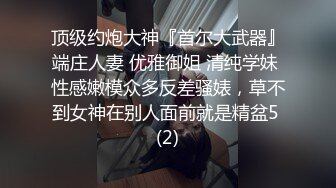 顶级约炮大神『首尔大武器』端庄人妻 优雅御姐 清纯学妹 性感嫩模众多反差骚婊，草不到女神在别人面前就是精盆5 (2)